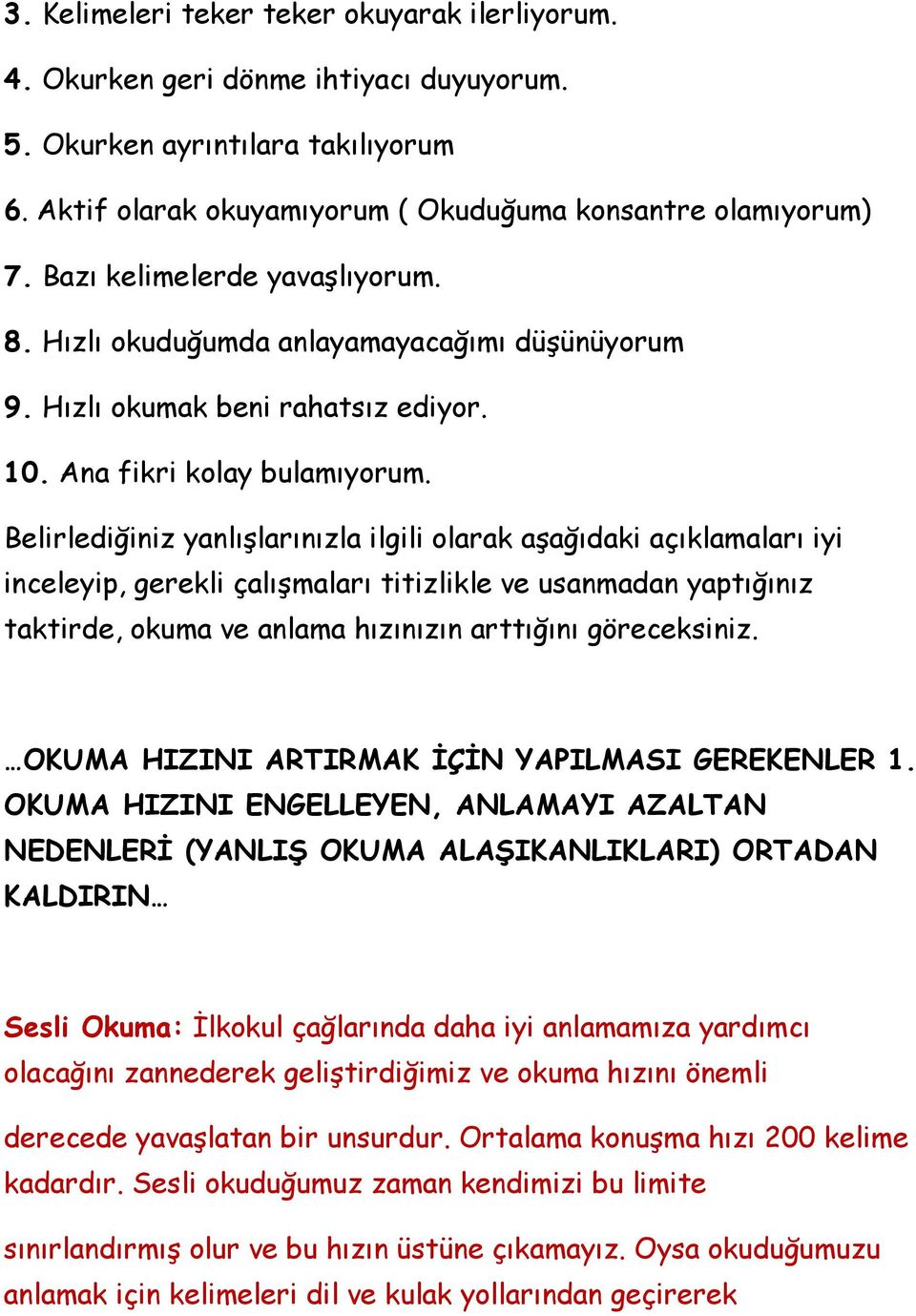 3. Kelimeleri teker teker okuyarak ilerliyorum.

4. Okurken geri dönme ihtiyacı duyuyorum.

5. Okurken ayrıntılara takılıyorum

6. Aktif olarak okuyamıyorum ( Okuduğuma konsantre olamıyorum)

7. Bazı kelimelerde yavaşlıyorum.

8. Hızlı okuduğumda anlayamayacağımı düşünüyorum

9. Hızlı okumak beni rahatsız ediyor.

10. Ana fikri kolay bulamıyorum.

Belirlediğiniz yanlışlarınızla ilgili olarak aşağıdaki açıklamaları iyi inceleyip, gerekli çalışmaları titizlikle ve usanmadan yaptığınız taktirde, okuma ve anlama hızınızın arttığını göreceksiniz.

…OKUMA HIZINI ARTIRMAK İÇİN YAPILMASI GEREKENLER 1. OKUMA HIZINI ENGELLEYEN, ANLAMAYI AZALTAN NEDENLERİ (YANLIŞ OKUMA ALAŞIKANLIKLARI) ORTADAN KALDIRIN…

Sesli Okuma: İlkokul çağlarında daha iyi anlamamıza yardımcı olacağını zannederek geliştirdiğimiz ve okuma hızını önemli

derecede yavaşlatan bir unsurdur. Ortalama konuşma hızı 200 kelime kadardır. Sesli okuduğumuz zaman kendimizi bu limite

sınırlandırmış olur ve bu hızın üstüne çıkamayız. Oysa okuduğumuzu anlamak için kelimeleri dil ve kulak yollarından geçirerek